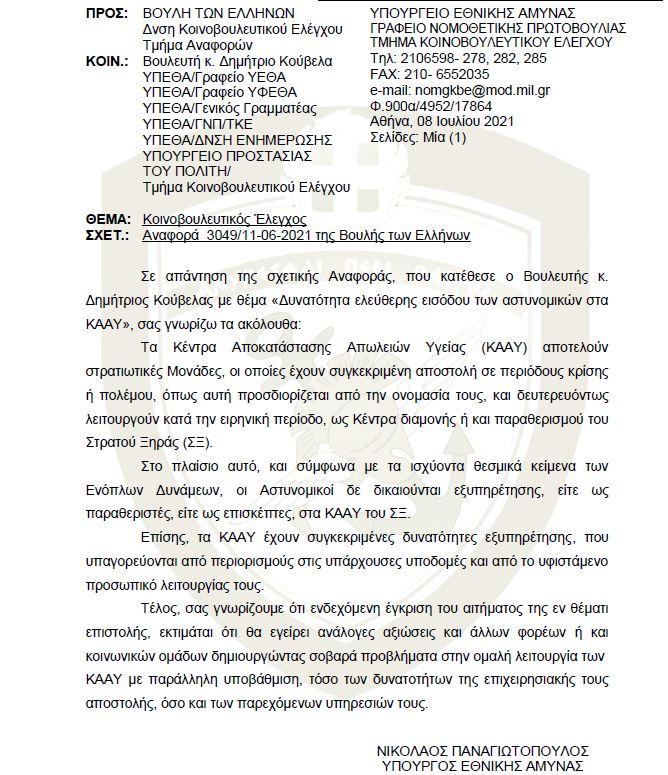 ΠΡΟΣ: ΒΟΥΛΗ ΤΩΝ ΕΛΛΗΝΩΝ
Δνση Κοινοβουλευτικού Ελέγχου
Τμήμα Αναφορών
ΚΟΙΝ.: Βουλευτή κ. Δημήτριο Κούβελα
ΥΠΕΘΑ/Γραφείο ΥΕΘΑ
ΥΠΕΘΑ/Γραφείο ΥΦΕΘΑ
ΥΠΕΘΑ/Γενικός Γραμματέας
ΥΠΕΘΑ/ΓΝΠ/ΤΚΕ
ΥΠΕΘΑ/ΔΝΣΗ ΕΝΗΜΕΡΩΣΗΣ
ΥΠΟΥΡΓΕΙΟ ΠΡΟΣΤΑΣΙΑΣ ΤΟΥ ΠΟΛΙΤΗ/
Τμήμα Κοινοβουλευτικού Ελέγχου

ΥΠΟΥΡΓΕΙΟ ΕΘΝΙΚΗΣ ΑΜΥΝΑΣ
ΓΡΑΦΕΙΟ ΝΟΜΟΘΕΤΙΚΗΣ ΠΡΩΤΟΒΟΥΛΙΑΣ
ΤΜΗΜΑ ΚΟΙΝΟΒΟΥΛΕΥΤΙΚΟΥ ΕΛΕΓΧΟΥ
Τηλ: 2106598- 278, 282, 285
FAX: 210- 6552035
e-mail: nomgkbe@mod.mil.gr
Φ.900α/4952/17864
Αθήνα, 08 Ιουλίου 2021
Σελίδες: Μία (1)

ΘΕΜΑ: Κοινοβουλευτικός Έλεγχος
ΣΧΕΤ.: Αναφορά 3049/11-06-2021 της Βουλής των Ελλήνων

Σε απάντηση της σχετικής Αναφοράς, που κατέθεσε ο Βουλευτής κ. Δημήτριος Κούβελας με θέμα «Δυνατότητα ελεύθερης εισόδου των αστυνομικών στα ΚΑΑΥ», σας γνωρίζω τα ακόλουθα:

Τα Κέντρα Αποκατάστασης Απωλειών Υγείας (ΚΑΑΥ) αποτελούν στρατιωτικές Μονάδες, οι οποίες έχουν συγκεκριμένη αποστολή σε περιόδους κρίσης ή πολέμου, όπως αυτή προσδιορίζεται από την ονομασία τους, και δευτερευόντως λειτουργούν κατά την ειρηνική περίοδο, ως Κέντρα διαμονής ή και παραθερισμού του Στρατού Ξηράς (ΣΞ).

Στο πλαίσιο αυτό, και σύμφωνα με τα ισχύοντα θεσμικά κείμενα των Ενόπλων Δυνάμεων, οι Αστυνομικοί δε δικαιούνται εξυπηρέτησης, είτε ως παραθεριστές, είτε ως επισκέπτες, στα ΚΑΑΥ του ΣΞ.

Επίσης, τα ΚΑΑΥ έχουν συγκεκριμένες δυνατότητες εξυπηρέτησης, που υπαγορεύονται από περιορισμούς στις υπάρχουσες υποδομές και από το υφιστάμενο προσωπικό λειτουργίας τους.

Τέλος, σας γνωρίζουμε ότι ενδεχόμενη έγκριση του αιτήματος της εν θέματι επιστολής, εκτιμάται ότι θα εγείρει ανάλογες αξιώσεις και άλλων φορέων ή και κοινωνικών ομάδων δημιουργώντας σοβαρά προβλήματα στην ομαλή λειτουργία των ΚΑΑΥ με παράλληλη υποβάθμιση, τόσο των δυνατοτήτων της επιχειρησιακής τους αποστολής, όσο και των παρεχόμενων υπηρεσιών τους.

ΝΙΚΟΛΑΟΣ ΠΑΝΑΓΙΩΤΟΠΟΥΛΟΣ
ΥΠΟΥΡΓΟΣ ΕΘΝΙΚΗΣ ΑΜΥΝΑΣ